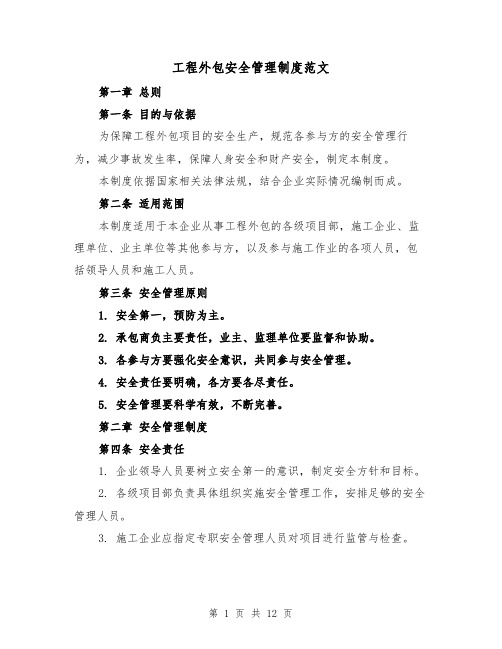 工程外包安全管理制度范文

第一章 总则

第一条 目的与依据

为保障工程外包项目的安全生产，规范各参与方的安全管理行为，减少事故发生率，保障人身安全和财产安全，制定本制度。

本制度依据国家相关法律法规，结合企业实际情况编制而成。

第二条 适用范围

本制度适用于本企业从事工程外包的各级项目部，施工企业、监理单位、业主单位等其他参与方，以及参与施工作业的各项人员，包括领导人员和施工人员。

第三条 安全管理原则

1. 安全第一，预防为主。

2. 承包商负主要责任，业主、监理单位要监督和协助。

3. 各参与方要强化安全意识，共同参与安全管理。

4. 安全责任要明确，各方要各尽责任。

5. 安全管理要科学有效，不断完善。

第二章 安全管理制度

第四条 安全责任

1. 企业领导人员要树立安全第一的意识，制定安全方针和目标。

2. 各级项目部负责具体组织实施安全管理工作，安排足够的安全管理人员。

3. 施工企业应指定专职安全管理人员对项目进行监管与检查。

第 1 页 共 12 页